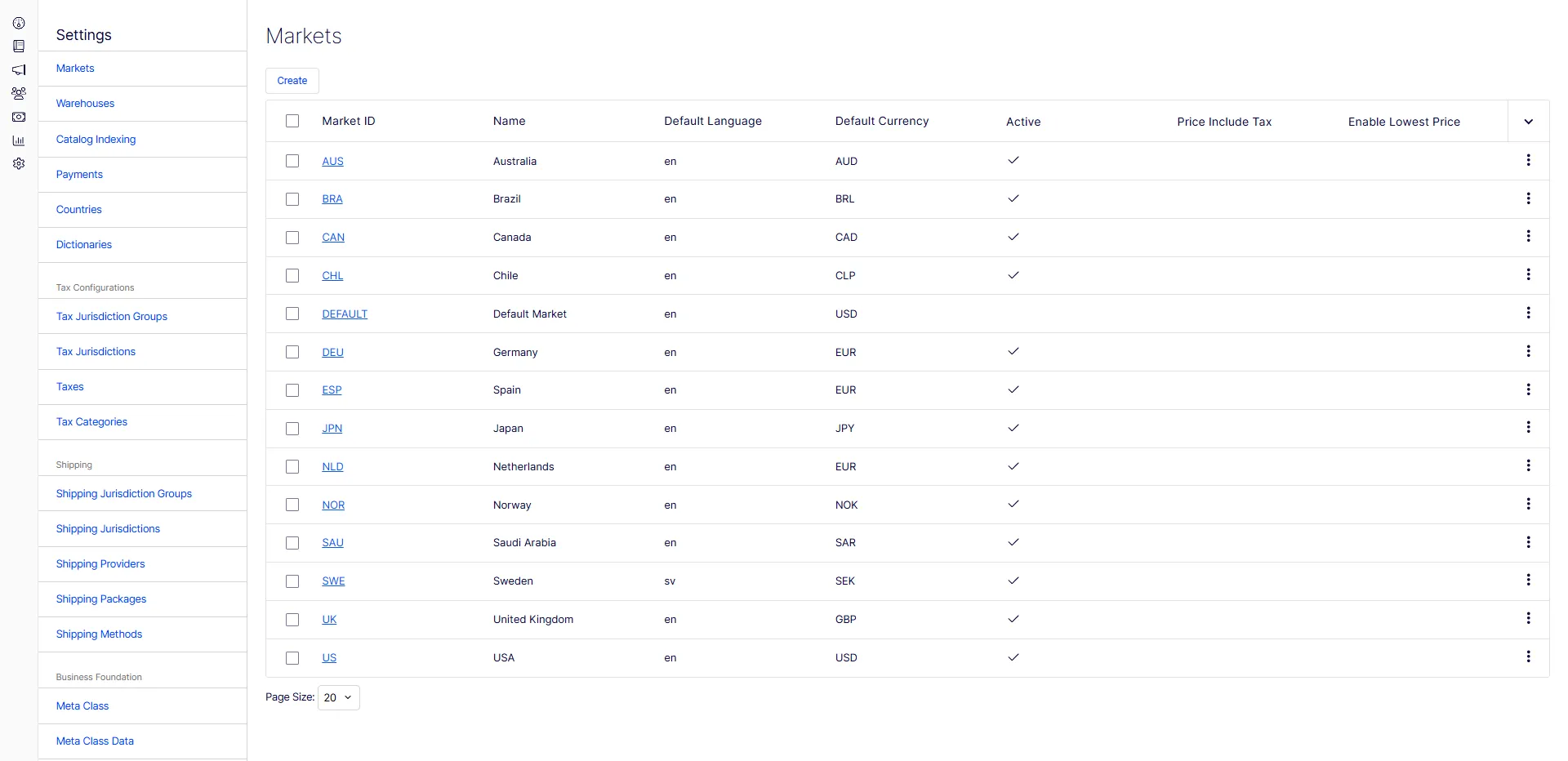 Settings

Markets

Warehouses

Catalog Indexing

Payments

Countries

Dictionaries

Tax Configurations

Tax Jurisdiction Groups

Tax Jurisdictions

Taxes

Tax Categories

Shipping

Shipping Jurisdiction Groups

Shipping Jurisdictions

Shipping Providers

Shipping Packages

Shipping Methods

Business Foundation

Meta Class

Meta Class Data

Markets

Create

| Market ID | Name | Default Language | Default Currency | Active | Price Include Tax | Enable Lowest Price |
|---|---|---|---|---|---|---|
| AUS | Australia | en | AUD | ✓ | | |
| BRA | Brazil | en | BRL | ✓ | | |
| CAN | Canada | en | CAD | ✓ | | |
| CHL | Chile | en | CLP | ✓ | | |
| DEFAULT | Default Market | en | USD | | | |
| DEU | Germany | en | EUR | ✓ | | |
| ESP | Spain | en | EUR | ✓ | | |
| JPN | Japan | en | JPY | ✓ | | |
| NLD | Netherlands | en | EUR | ✓ | | |
| NOR | Norway | en | NOK | ✓ | | |
| SAU | Saudi Arabia | en | SAR | ✓ | | |
| SWE | Sweden | sv | SEK | ✓ | | |
| UK | United Kingdom | en | GBP | ✓ | | |
| US | USA | en | USD | ✓ | | |

Page Size: 20